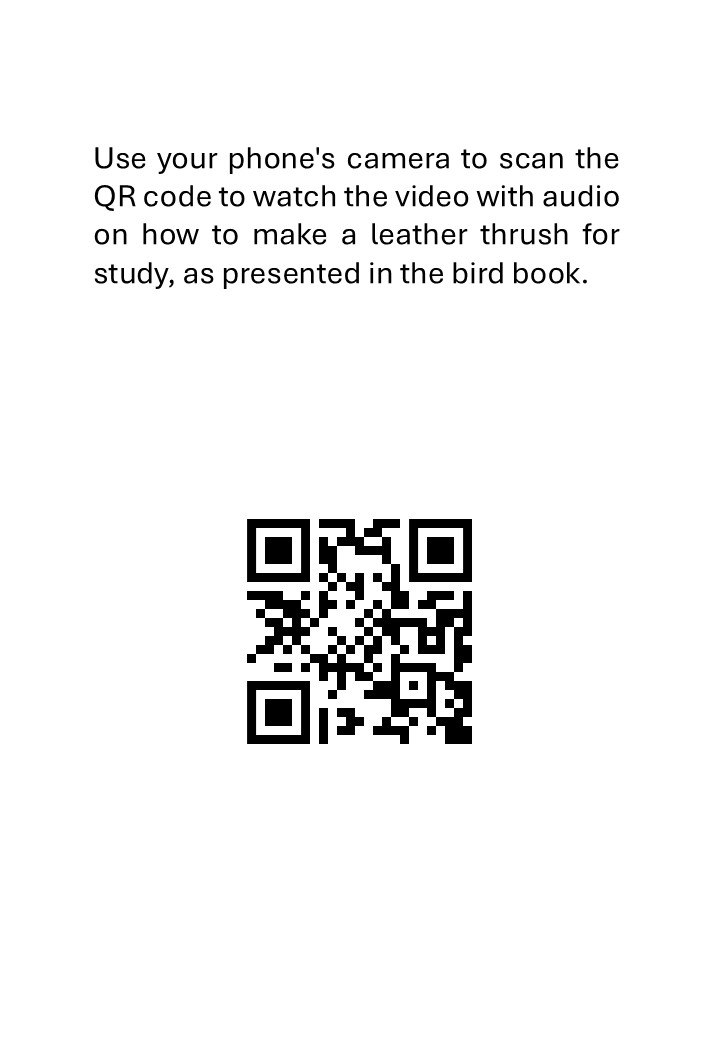 Use your phone's camera to scan the QR code to watch the video with audio on how to make a leather thrush for study, as presented in the bird book.